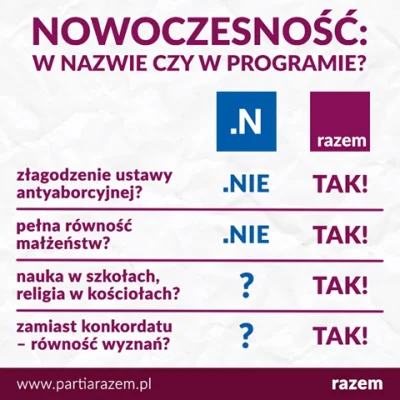 NOWOCZESNOŚĆ:
W NAZWIE CZY W PROGRAMIE?

| | .N | razem |
|---|---|---|
| złagodzenie ustawy antyaborcyjnej? | .NIE | TAK! |
| pełna równość małżeństw? | .NIE | TAK! |
| nauka w szkołach, religia w kościołach? | ? | TAK! |
| zamiast konkordatu – równość wyznań? | ? | TAK! |

www.partiarazem.pl
razem